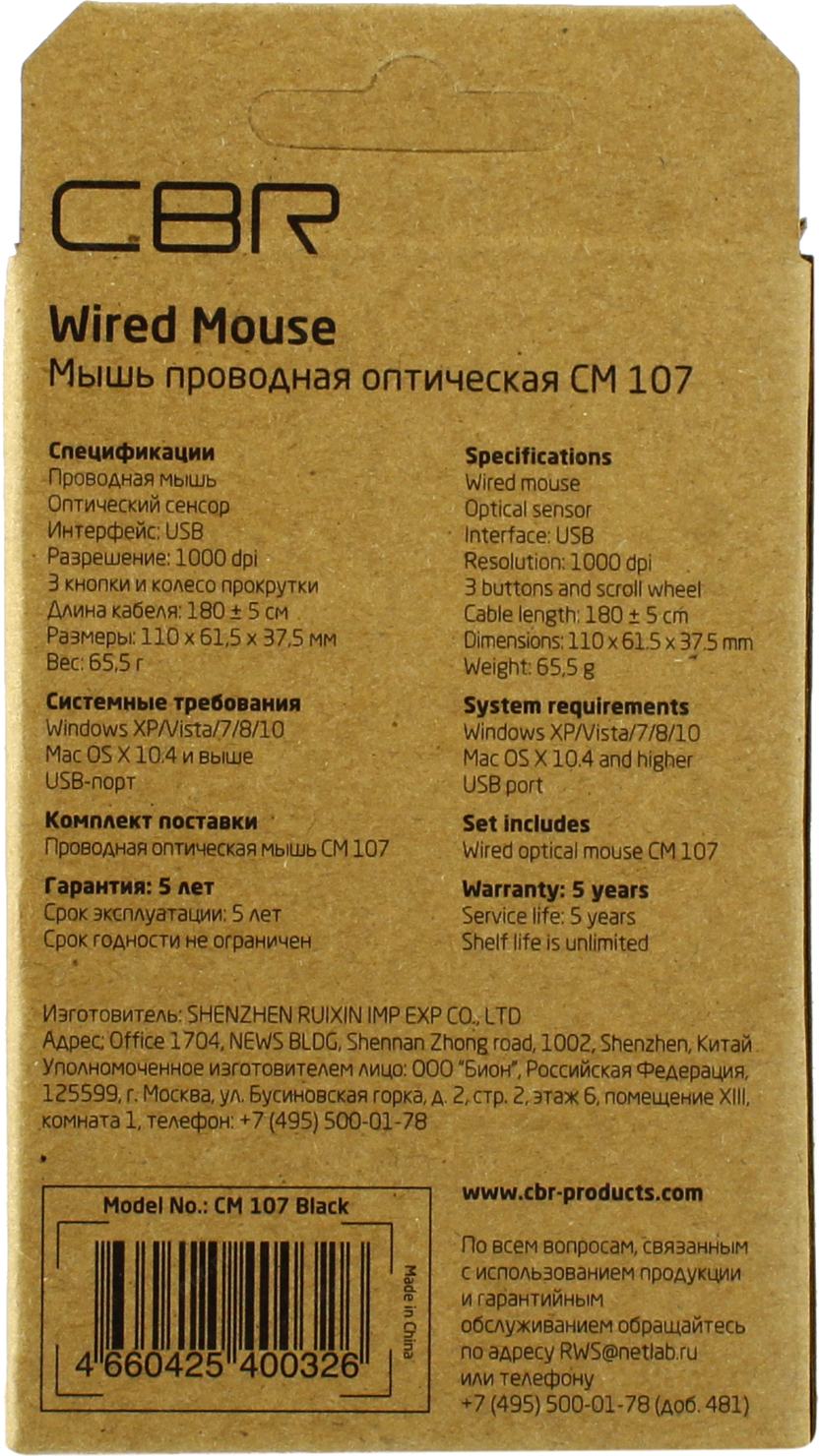 CBR

Wired Mouse
Мышь проводная оптическая CM 107

Спецификации
Проводная мышь
Оптический сенсор
Интерфейс: USB
Разрешение: 1000 dpi
3 кнопки и колесо прокрутки
Длина кабеля: 180 ± 5 см
Размеры: 110 x 61,5 x 37,5 мм
Вес: 65,5 г

Системные требования
Windows XP/Vista/7/8/10
Mac OS X 10.4 и выше
USB-порт

Комплект поставки
Проводная оптическая мышь CM 107

Гарантия: 5 лет
Срок эксплуатации: 5 лет
Срок годности не ограничен

Specifications
Wired mouse
Optical sensor
Interface: USB
Resolution: 1000 dpi
3 buttons and scroll wheel
Cable length: 180 ± 5 cm
Dimensions: 110 x 61.5 x 37.5 mm
Weight: 65,5 g

System requirements
Windows XP/Vista/7/8/10
Mac OS X 10.4 and higher
USB port

Set includes
Wired optical mouse CM 107

Warranty: 5 years
Service life: 5 years
Shelf life is unlimited

Изготовитель: SHENZHEN RUIXIN IMP EXP CO., LTD
Адрес: Office 1704, NEWS BLDG, Shennan Zhong road, 1002, Shenzhen, Китай
Уполномоченное изготовителем лицо: ООО "Бион", Российская Федерация, 125599, г. Москва, ул. Бусиновская горка, д. 2, стр. 2, этаж 6, помещение XIII, комната 1, телефон: +7 (495) 500-01-78

Model No.: CM 107 Black
4 660425 400326
Made in China

www.cbr-products.com

По всем вопросам, связанным с использованием продукции и гарантийным обслуживанием обращайтесь по адресу RWS@netlab.ru или телефону +7 (495) 500-01-78 (доб. 481)